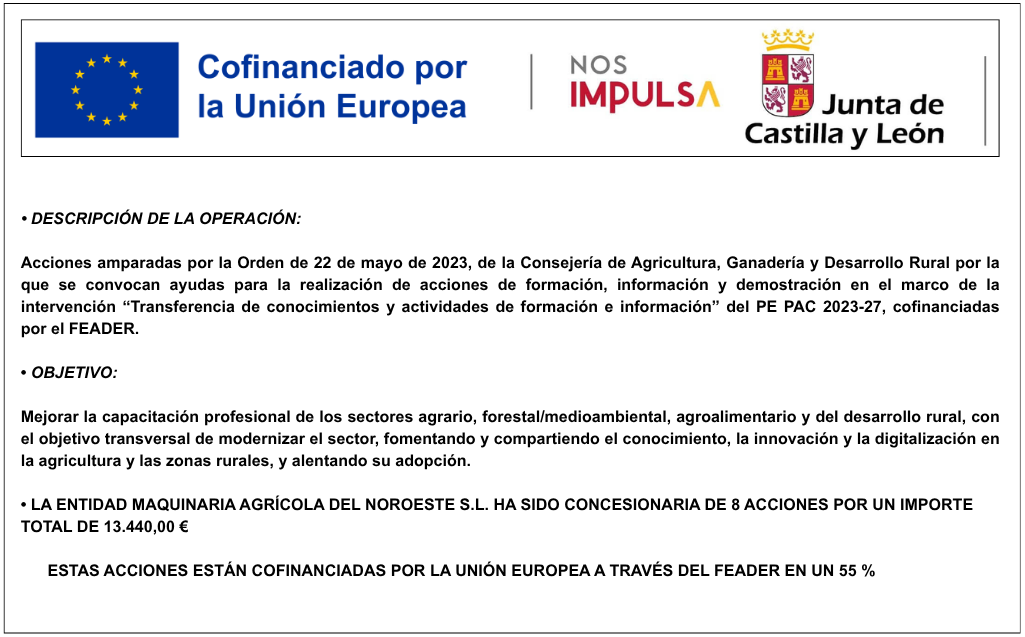 Cofinanciado por la Unión Europea

NOS IMPULSA

Junta de Castilla y León

• DESCRIPCIÓN DE LA OPERACIÓN:

Acciones amparadas por la Orden de 22 de mayo de 2023, de la Consejería de Agricultura, Ganadería y Desarrollo Rural por la que se convocan ayudas para la realización de acciones de formación, información y demostración en el marco de la intervención “Transferencia de conocimientos y actividades de formación e información” del PE PAC 2023-27, cofinanciadas por el FEADER.

• OBJETIVO:

Mejorar la capacitación profesional de los sectores agrario, forestal/medioambiental, agroalimentario y del desarrollo rural, con el objetivo transversal de modernizar el sector, fomentando y compartiendo el conocimiento, la innovación y la digitalización en la agricultura y las zonas rurales, y alentando su adopción.

• LA ENTIDAD MAQUINARIA AGRÍCOLA DEL NOROESTE S.L. HA SIDO CONCESIONARIA DE 8 ACCIONES POR UN IMPORTE TOTAL DE 13.440,00 €

ESTAS ACCIONES ESTÁN COFINANCIADAS POR LA UNIÓN EUROPEA A TRAVÉS DEL FEADER EN UN 55 %